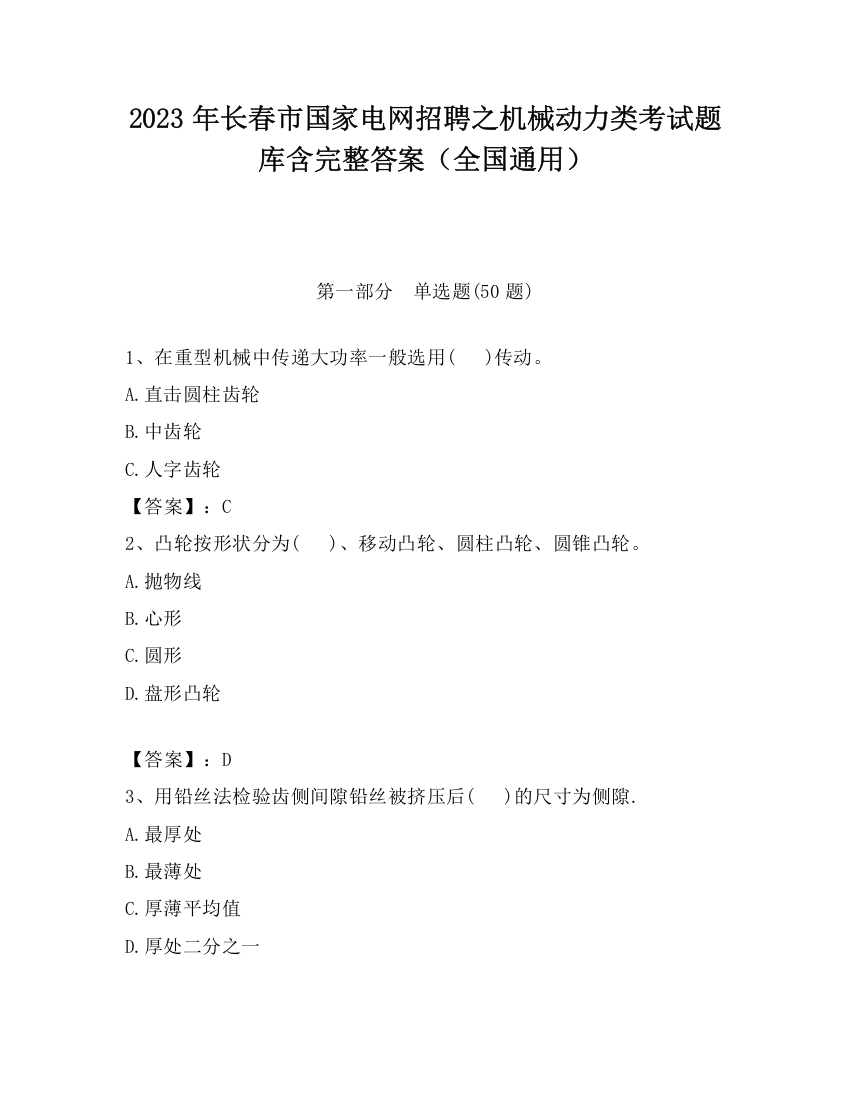 2023 年长春市国家电网招聘之机械动力类考试题库含完整答案（全国通用）

第一部分　单选题(50 题)

1、在重型机械中传递大功率一般选用(　　)传动。

A.直击圆柱齿轮

B.中齿轮

C.人字齿轮

【答案】：C

2、凸轮按形状分为(　　)、移动凸轮、圆柱凸轮、圆锥凸轮。

A.抛物线

B.心形

C.圆形

D.盘形凸轮

【答案】：D

3、用铅丝法检验齿侧间隙铅丝被挤压后(　　)的尺寸为侧隙.

A.最厚处

B.最薄处

C.厚薄平均值

D.厚处二分之一